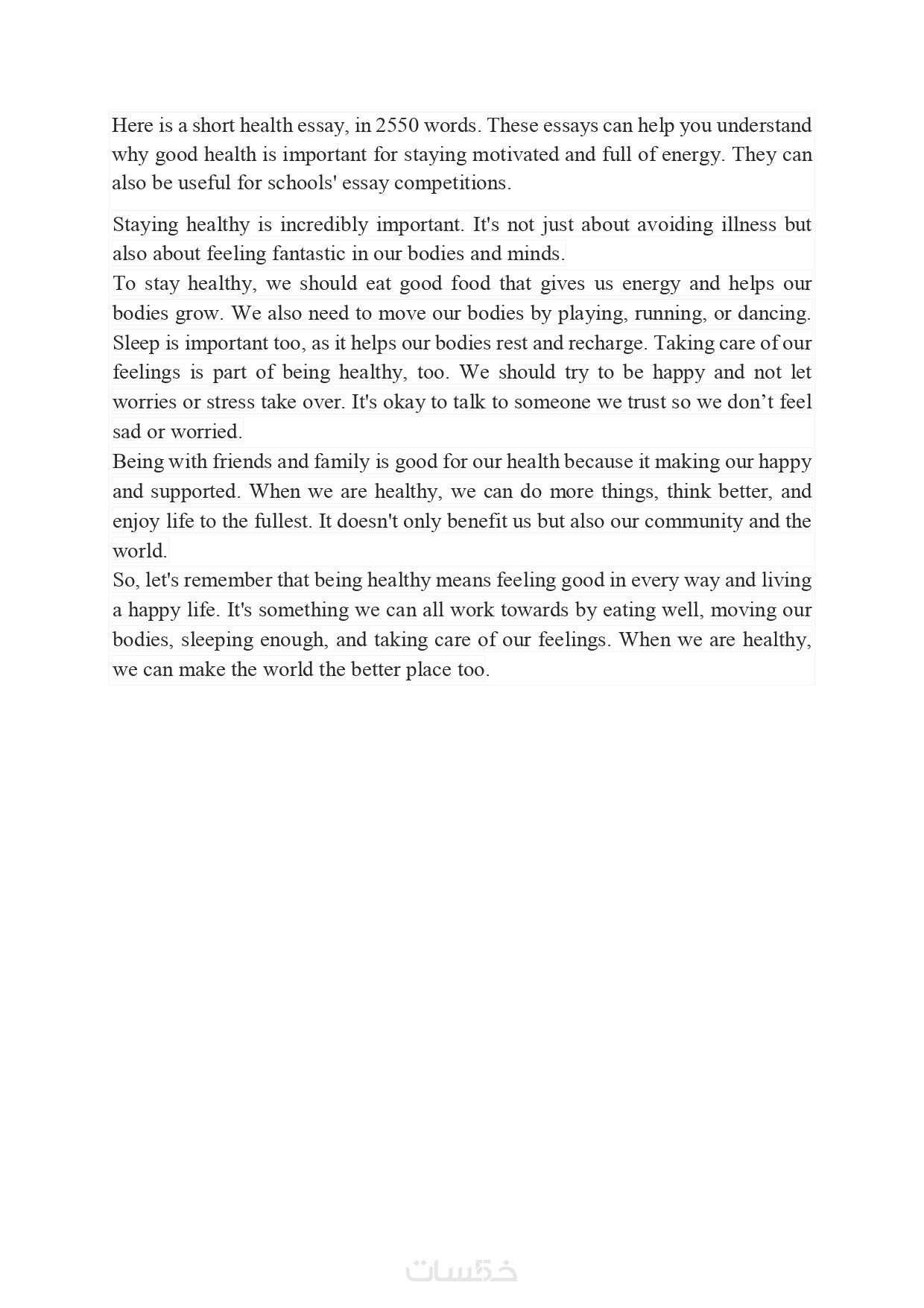 Here is a short health essay, in 2550 words. These essays can help you understand why good health is important for staying motivated and full of energy. They can also be useful for schools' essay competitions.

Staying healthy is incredibly important. It's not just about avoiding illness but also about feeling fantastic in our bodies and minds.

To stay healthy, we should eat good food that gives us energy and helps our bodies grow. We also need to move our bodies by playing, running, or dancing. Sleep is important too, as it helps our bodies rest and recharge. Taking care of our feelings is part of being healthy, too. We should try to be happy and not let worries or stress take over. It's okay to talk to someone we trust so we don’t feel sad or worried.

Being with friends and family is good for our health because it making our happy and supported. When we are healthy, we can do more things, think better, and enjoy life to the fullest. It doesn't only benefit us but also our community and the world.

So, let's remember that being healthy means feeling good in every way and living a happy life. It's something we can all work towards by eating well, moving our bodies, sleeping enough, and taking care of our feelings. When we are healthy, we can make the world the better place too.

خمسات